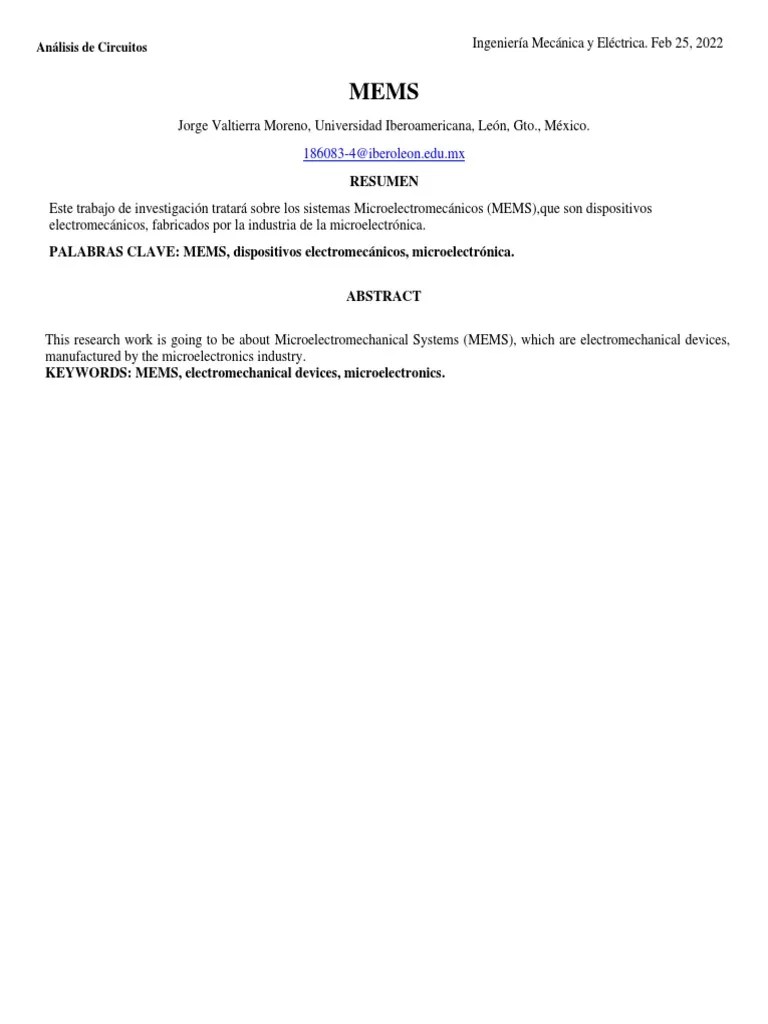 Análisis de Circuitos

Ingeniería Mecánica y Eléctrica. Feb 25, 2022

MEMS

Jorge Valtierra Moreno, Universidad Iberoamericana, León, Gto., México.

186083-4@iberoleon.edu.mx

RESUMEN

Este trabajo de investigación tratará sobre los sistemas Microelectromecánicos (MEMS),que son dispositivos electromecánicos, fabricados por la industria de la microelectrónica.

PALABRAS CLAVE: MEMS, dispositivos electromecánicos, microelectrónica.

ABSTRACT

This research work is going to be about Microelectromechanical Systems (MEMS), which are electromechanical devices, manufactured by the microelectronics industry.
KEYWORDS: MEMS, electromechanical devices, microelectronics.